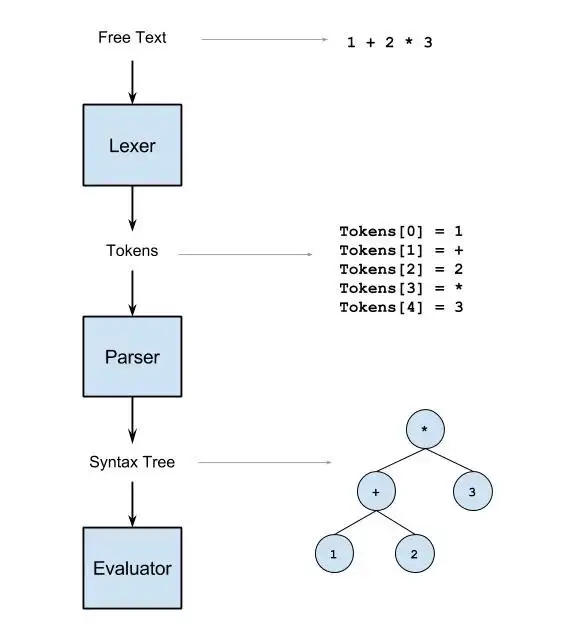 Free Text

1 + 2 * 3

Lexer

Tokens

Tokens[0] = 1
Tokens[1] = +
Tokens[2] = 2
Tokens[3] = *
Tokens[4] = 3

Parser

Syntax Tree

*

+

3

1

2

Evaluator